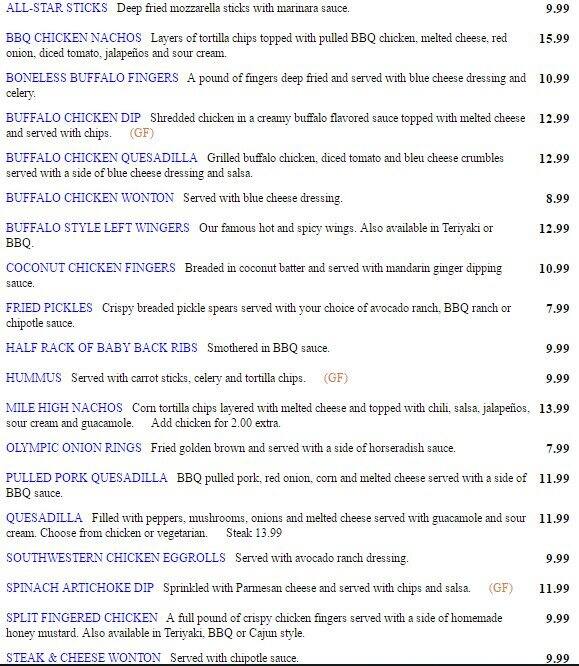 ALL-STAR STICKS Deep fried mozzarella sticks with marinara sauce. 9.99

BBQ CHICKEN NACHOS Layers of tortilla chips topped with pulled BBQ chicken, melted cheese, red onion, diced tomato, jalapeños and sour cream. 15.99

BONELESS BUFFALO FINGERS A pound of fingers deep fried and served with blue cheese dressing and celery. 10.99

BUFFALO CHICKEN DIP Shredded chicken in a creamy buffalo flavored sauce topped with melted cheese and served with chips. (GF) 12.99

BUFFALO CHICKEN QUESADILLA Grilled buffalo chicken, diced tomato and bleu cheese crumbles served with a side of blue cheese dressing and salsa. 12.99

BUFFALO CHICKEN WONTON Served with blue cheese dressing. 8.99

BUFFALO STYLE LEFT WINGERS Our famous hot and spicy wings. Also available in Teriyaki or BBQ. 12.99

COCONUT CHICKEN FINGERS Breaded in coconut batter and served with mandarin ginger dipping sauce. 10.99

FRIED PICKLES Crispy breaded pickle spears served with your choice of avocado ranch, BBQ ranch or chipotle sauce. 7.99

HALF RACK OF BABY BACK RIBS Smothered in BBQ sauce. 9.99

HUMMUS Served with carrot sticks, celery and tortilla chips. (GF) 9.99

MILE HIGH NACHOS Corn tortilla chips layered with melted cheese and topped with chili, salsa, jalapeños, sour cream and guacamole. Add chicken for 2.00 extra. 13.99

OLYMPIC ONION RINGS Fried golden brown and served with a side of horseradish sauce. 7.99

PULLED PORK QUESADILLA BBQ pulled pork, red onion, corn and melted cheese served with a side of BBQ sauce. 11.99

QUESADILLA Filled with peppers, mushrooms, onions and melted cheese served with guacamole and sour cream. Choose from chicken or vegetarian. Steak 13.99 11.99

SOUTHWESTERN CHICKEN EGGROLLS Served with avocado ranch dressing. 9.99

SPINACH ARTICHOKE DIP Sprinkled with Parmesan cheese and served with chips and salsa. (GF) 11.99

SPLIT FINGERED CHICKEN A full pound of crispy chicken fingers served with a side of homemade honey mustard. Also available in Teriyaki, BBQ or Cajun style. 9.99

STEAK & CHEESE WONTON Served with chipotle sauce. 9.99